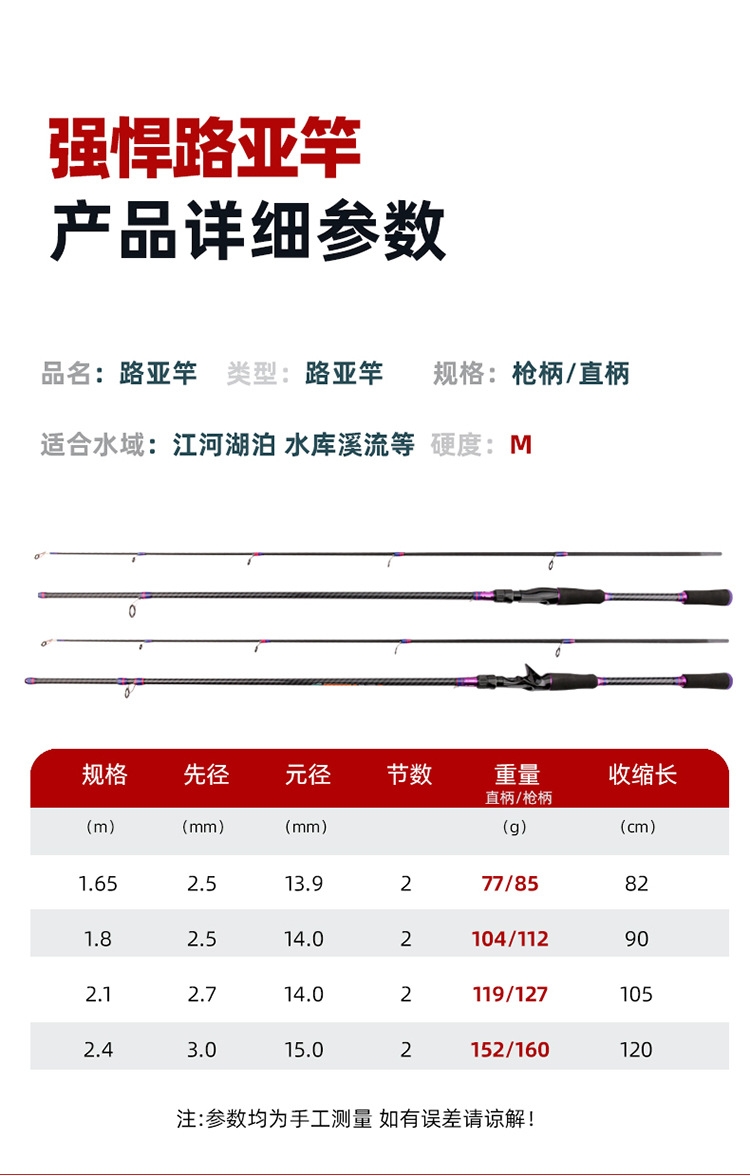 强悍路亚竿

产品详细参数

品名：路亚竿 类型：路亚竿 规格：枪柄/直柄

适合水域：江河湖泊 水库溪流等 硬度：M

| 规格 | 先径 | 元径 | 节数 | 重量 直柄/枪柄 | 收缩长 |
|---|---|---|---|---|---|
| （m） | （mm） | （mm） | | （g） | （cm） |
| 1.65 | 2.5 | 13.9 | 2 | 77/85 | 82 |
| 1.8 | 2.5 | 14.0 | 2 | 104/112 | 90 |
| 2.1 | 2.7 | 14.0 | 2 | 119/127 | 105 |
| 2.4 | 3.0 | 15.0 | 2 | 152/160 | 120 |

注:参数均为手工测量 如有误差请谅解！